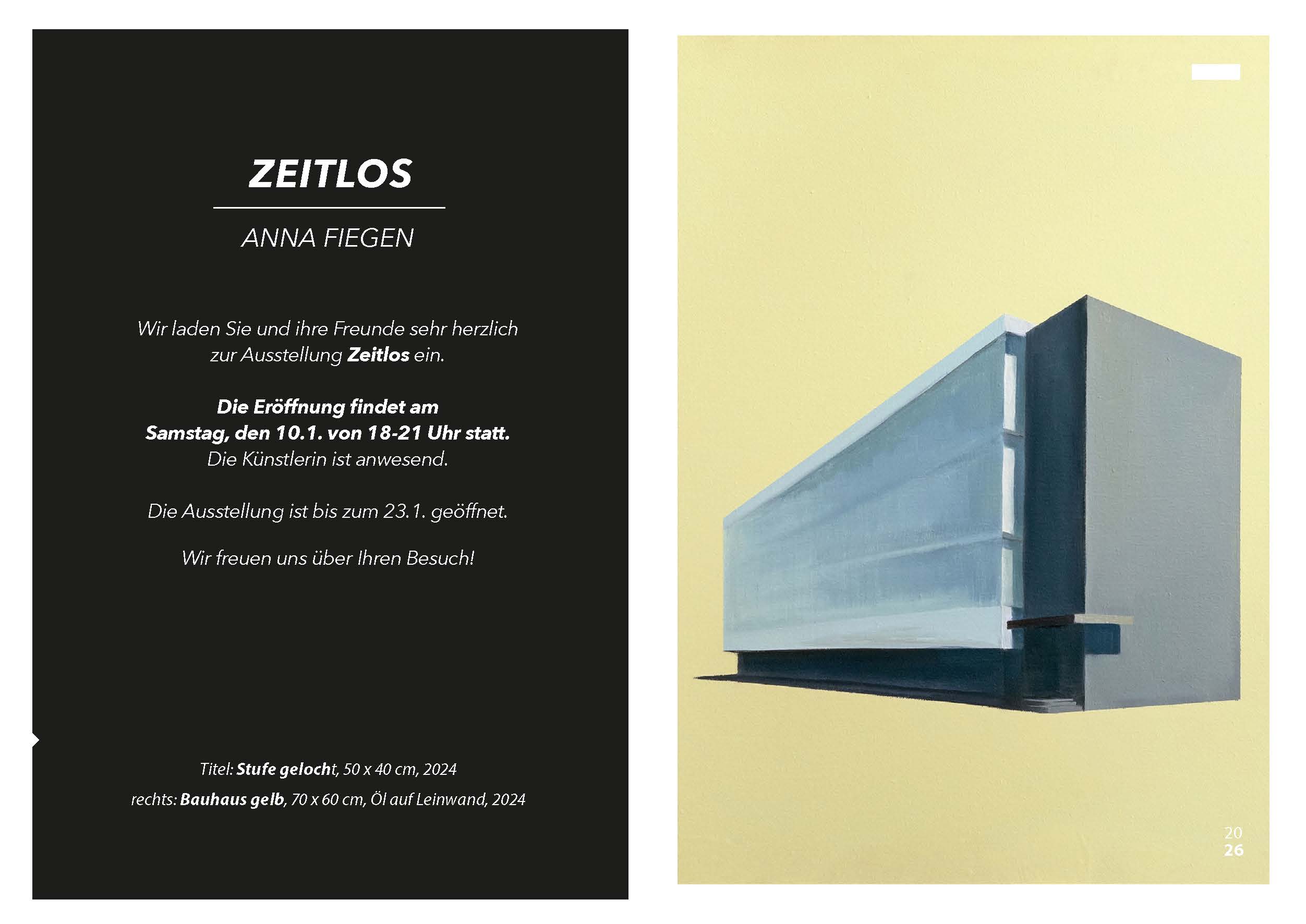 ZEITLOS

ANNA FIEGEN

Wir laden Sie und ihre Freunde sehr herzlich zur Ausstellung Zeitlos ein.

Die Eröffnung findet am
Samstag, den 10.1. von 18-21 Uhr statt.
Die Künstlerin ist anwesend.

Die Ausstellung ist bis zum 23.1. geöffnet.

Wir freuen uns über Ihren Besuch!

Titel: Stufe gelocht, 50 x 40 cm, 2024
rechts: Bauhaus gelb, 70 x 60 cm, Öl auf Leinwand, 2024

20
26